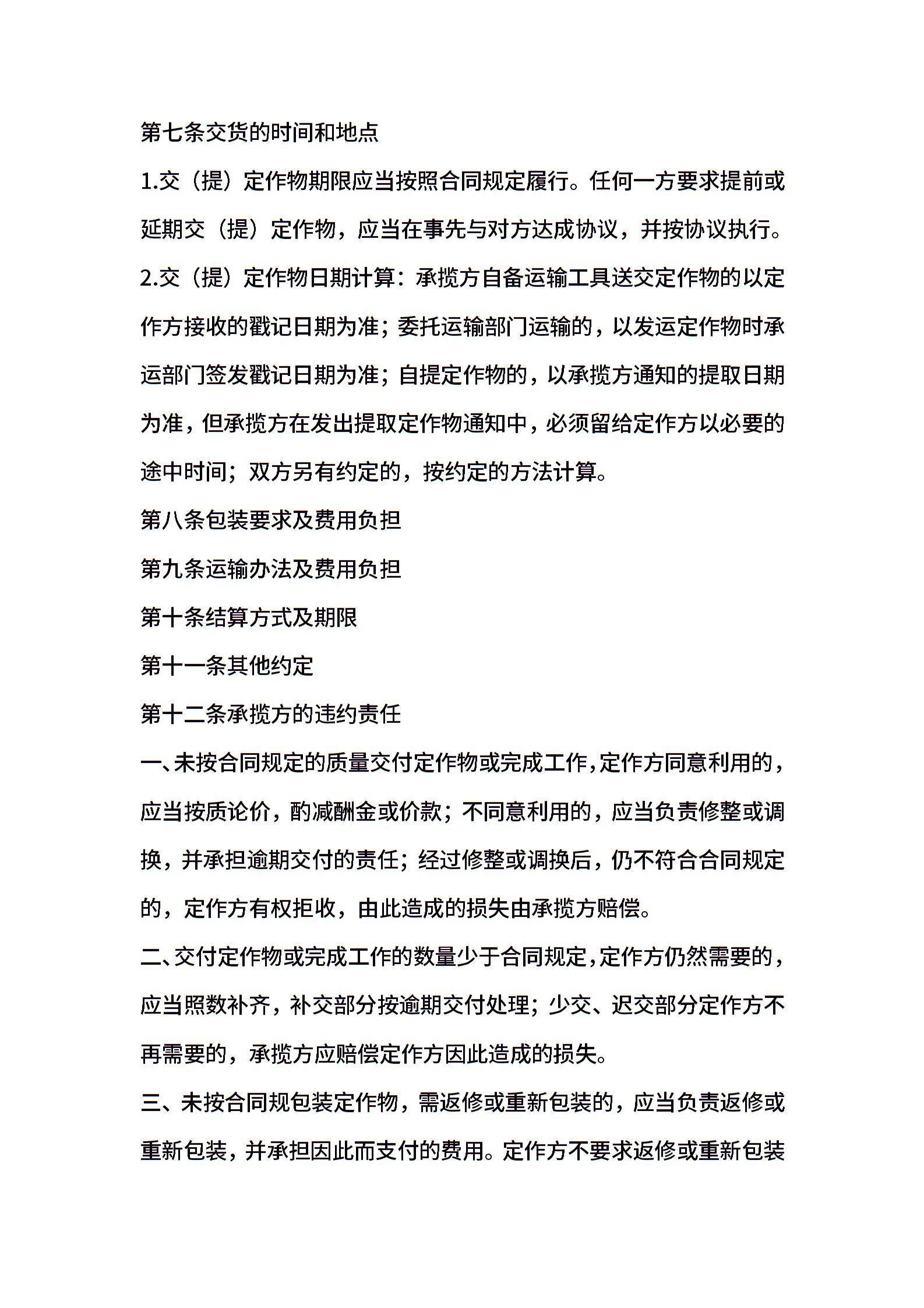 第七条交货的时间和地点

1.交（提）定作物期限应当按照合同规定履行。任何一方要求提前或延期交（提）定作物，应当在事先与对方达成协议，并按协议执行。

2.交（提）定作物日期计算：承揽方自备运输工具送交定作物的以定作方接收的戳记日期为准；委托运输部门运输的，以发运定作物时承运部门签发戳记日期为准；自提定作物的，以承揽方通知的提取日期为准，但承揽方在发出提取定作物通知中，必须留给定作方以必要的途中时间；双方另有约定的，按约定的方法计算。

第八条包装要求及费用负担

第九条运输办法及费用负担

第十条结算方式及期限

第十一条其他约定

第十二条承揽方的违约责任

一、未按合同规定的质量交付定作物或完成工作，定作方同意利用的，应当按质论价，酌减酬金或价款；不同意利用的，应当负责修整或调换，并承担逾期交付的责任；经过修整或调换后，仍不符合合同规定的，定作方有权拒收，由此造成的损失由承揽方赔偿。

二、交付定作物或完成工作的数量少于合同规定，定作方仍然需要的，应当照数补齐，补交部分按逾期交付处理；少交、迟交部分定作方不再需要的，承揽方应赔偿定作方因此造成的损失。

三、未按合同规包装定作物，需返修或重新包装的，应当负责返修或重新包装，并承担因此而支付的费用。定作方不要求返修或重新包装